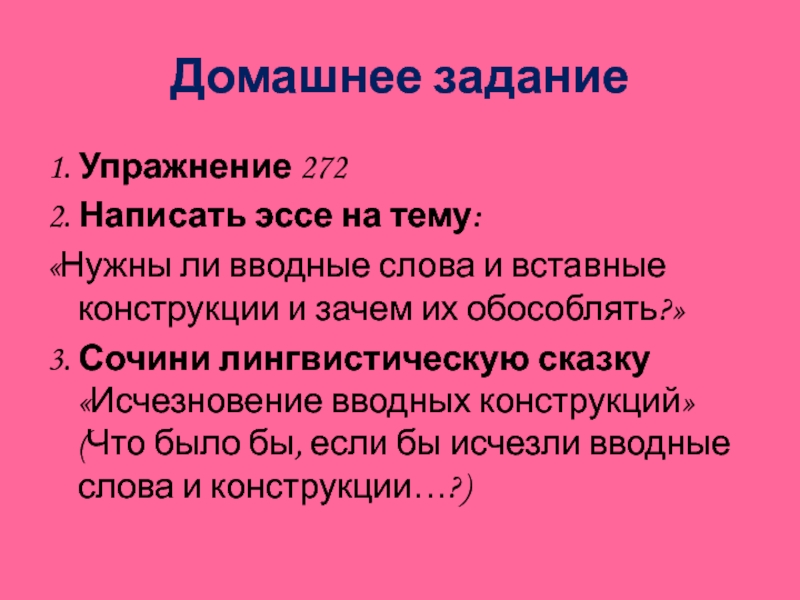 Домашнее задание

1. Упражнение 272

2. Написать эссе на тему:

«Нужны ли вводные слова и вставные конструкции и зачем их обособлять?»

3. Сочини лингвистическую сказку «Исчезновение вводных конструкций» (Что было бы, если бы исчезли вводные слова и конструкции…?)